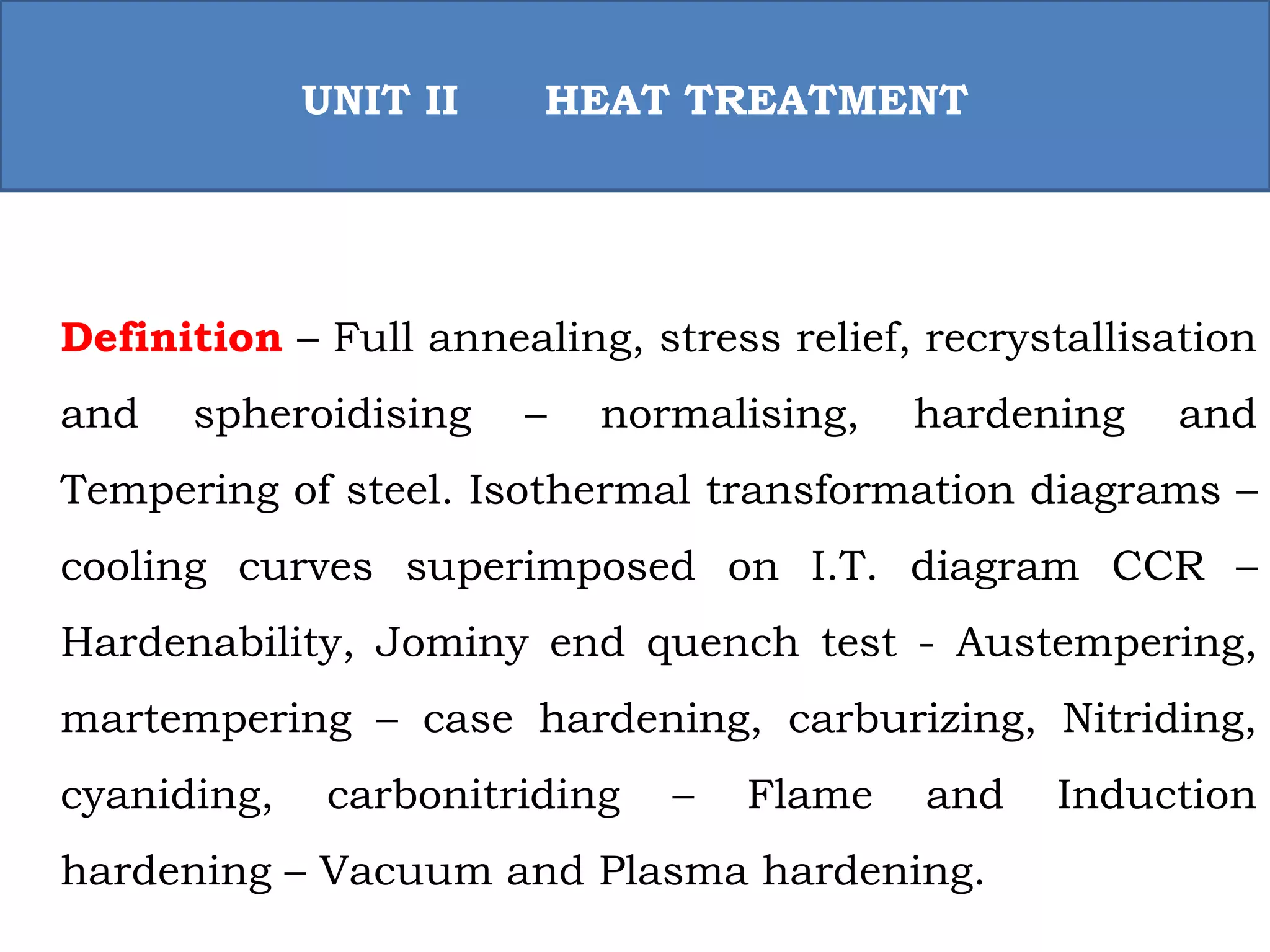 UNIT II HEAT TREATMENT

Definition – Full annealing, stress relief, recrystallisation and spheroidising – normalising, hardening and Tempering of steel. Isothermal transformation diagrams – cooling curves superimposed on I.T. diagram CCR – Hardenability, Jominy end quench test - Austempering, martempering – case hardening, carburizing, Nitriding, cyaniding, carbonitriding – Flame and Induction hardening – Vacuum and Plasma hardening.